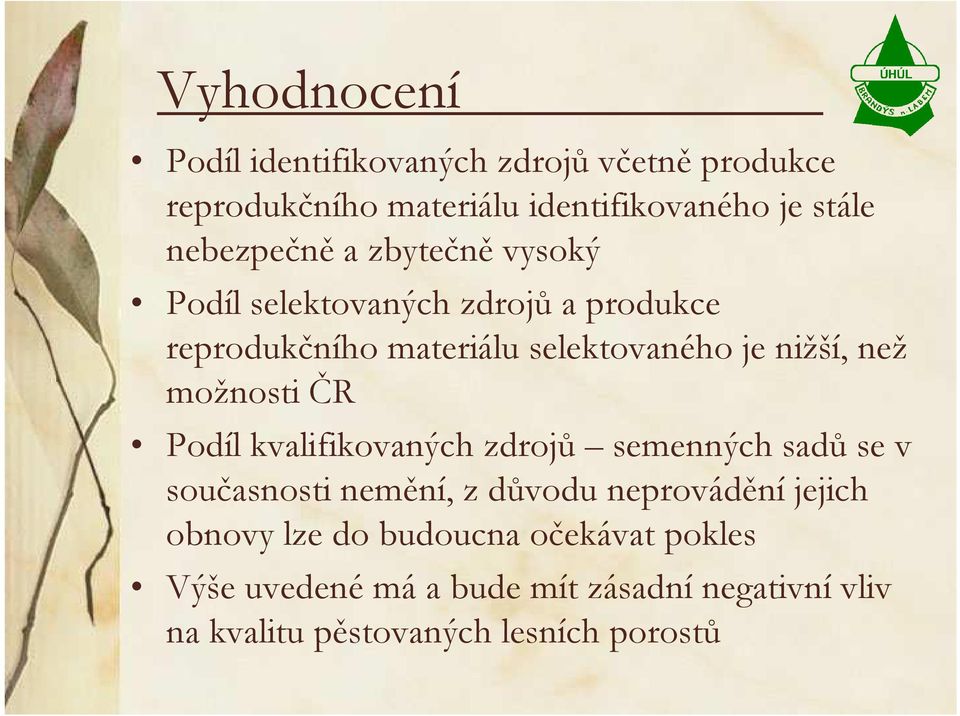 Vyhodnocení

ÚHÚL
BRANDÝS n. LABEM

• Podíl identifikovaných zdrojů včetně produkce reprodukčního materiálu identifikovaného je stále nebezpečně a zbytečně vysoký
• Podíl selektovaných zdrojů a produkce reprodukčního materiálu selektovaného je nižší, než možnosti ČR
• Podíl kvalifikovaných zdrojů – semenných sadů se v současnosti nemění, z důvodu neprovádění jejich obnovy lze do budoucna očekávat pokles
• Výše uvedené má a bude mít zásadní negativní vliv na kvalitu pěstovaných lesních porostů